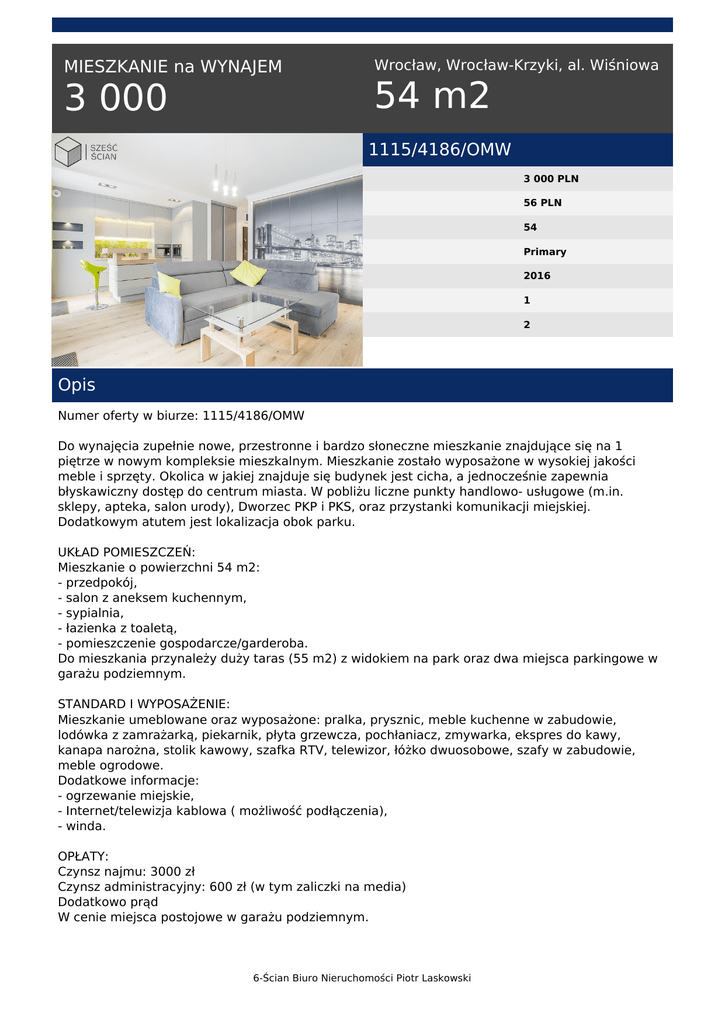 MIESZKANIE na WYNAJEM
3 000

Wrocław, Wrocław-Krzyki, al. Wiśniowa
54 m2

SZEŚĆ ŚCIAN

1115/4186/OMW

3 000 PLN
56 PLN
54
Primary
2016
1
2

Opis

Numer oferty w biurze: 1115/4186/OMW

Do wynajęcia zupełnie nowe, przestronne i bardzo słoneczne mieszkanie znajdujące się na 1 piętrze w nowym kompleksie mieszkalnym. Mieszkanie zostało wyposażone w wysokiej jakości meble i sprzęty. Okolica w jakiej znajduje się budynek jest cicha, a jednocześnie zapewnia błyskawiczny dostęp do centrum miasta. W pobliżu liczne punkty handlowo- usługowe (m.in. sklepy, apteka, salon urody), Dworzec PKP i PKS, oraz przystanki komunikacji miejskiej. Dodatkowym atutem jest lokalizacja obok parku.

UKŁAD POMIESZCZEŃ:
Mieszkanie o powierzchni 54 m2:
- przedpokój,
- salon z aneksem kuchennym,
- sypialnia,
- łazienka z toaletą,
- pomieszczenie gospodarcze/garderoba.
Do mieszkania przynależy duży taras (55 m2) z widokiem na park oraz dwa miejsca parkingowe w garażu podziemnym.

STANDARD I WYPOSAŻENIE:
Mieszkanie umeblowane oraz wyposażone: pralka, prysznic, meble kuchenne w zabudowie, lodówka z zamrażarką, piekarnik, płyta grzewcza, pochłaniacz, zmywarka, ekspres do kawy, kanapa narożna, stolik kawowy, szafka RTV, telewizor, łóżko dwuosobowe, szafy w zabudowie, meble ogrodowe.
Dodatkowe informacje:
- ogrzewanie miejskie,
- Internet/telewizja kablowa ( możliwość podłączenia),
- winda.

OPŁATY:
Czynsz najmu: 3000 zł
Czynsz administracyjny: 600 zł (w tym zaliczki na media)
Dodatkowo prąd
W cenie miejsca postojowe w garażu podziemnym.

6-Ścian Biuro Nieruchomości Piotr Laskowski